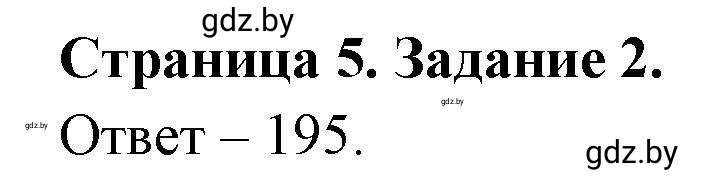 gdz.by

Страница 5. Задание 2.

gdz.by

gdz.by

Ответ – 195.

gdz.by